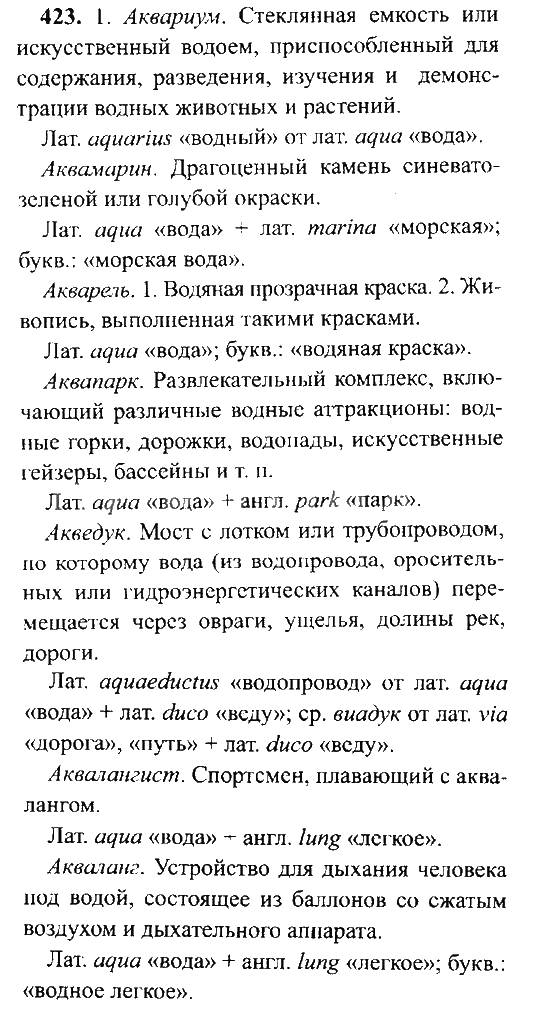 423. 1. Аквариум. Стеклянная емкость или искусственный водоем, приспособленный для содержания, разведения, изучения и демонстрации водных животных и растений.

Лат. aquarius «водный» от лат. aqua «вода».

Аквамарин. Драгоценный камень синевато-зеленой или голубой окраски.

Лат. aqua «вода» + лат. marina «морская»; букв.: «морская вода».

Акварель. 1. Водяная прозрачная краска. 2. Живопись, выполненная такими красками.

Лат. aqua «вода»; букв.: «водяная краска».

Аквапарк. Развлекательный комплекс, включающий различные водные аттракционы: водные горки, дорожки, водопады, искусственные гейзеры, бассейны и т. п.

Лат. aqua «вода» + англ. park «парк».

Акведук. Мост с лотком или трубопроводом, по которому вода (из водопровода, оросительных или гидроэнергетических каналов) перемещается через овраги, ущелья, долины рек, дороги.

Лат. aquaeductus «водопровод» от лат. aqua «вода» + лат. duco «веду»; ср. виадук от лат. via «дорога», «путь» + лат. duco «веду».

Аквалангист. Спортсмен, плавающий с аквалангом.

Лат. aqua «вода» + англ. lung «легкое».

Акваланг. Устройство для дыхания человека под водой, состоящее из баллонов со сжатым воздухом и дыхательного аппарата.

Лат. aqua «вода» + англ. lung «легкое»; букв.: «водное легкое».